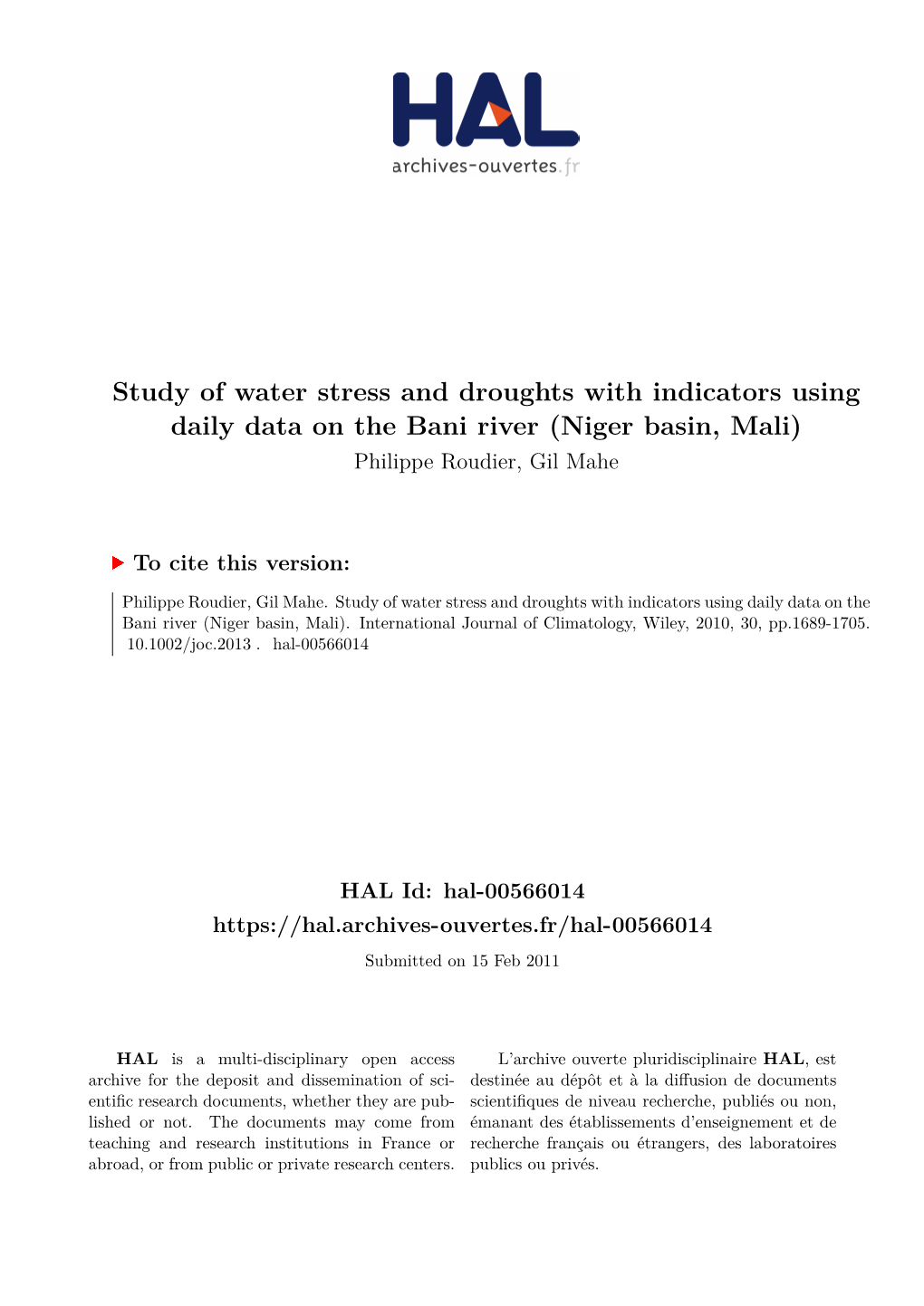 HAL
archives-ouvertes.fr

Study of water stress and droughts with indicators using daily data on the Bani river (Niger basin, Mali)
Philippe Roudier, Gil Mahe

To cite this version:

Philippe Roudier, Gil Mahe. Study of water stress and droughts with indicators using daily data on the Bani river (Niger basin, Mali). International Journal of Climatology, Wiley, 2010, 30, pp.1689-1705. 10.1002/joc.2013 . hal-00566014

HAL Id: hal-00566014
https://hal.archives-ouvertes.fr/hal-00566014
Submitted on 15 Feb 2011

HAL is a multi-disciplinary open access archive for the deposit and dissemination of scientific research documents, whether they are published or not. The documents may come from teaching and research institutions in France or abroad, or from public or private research centers.

L'archive ouverte pluridisciplinaire HAL, est destinée au dépôt et à la diffusion de documents scientifiques de niveau recherche, publiés ou non, émanant des établissements d'enseignement et de recherche français ou étrangers, des laboratoires publics ou privés.